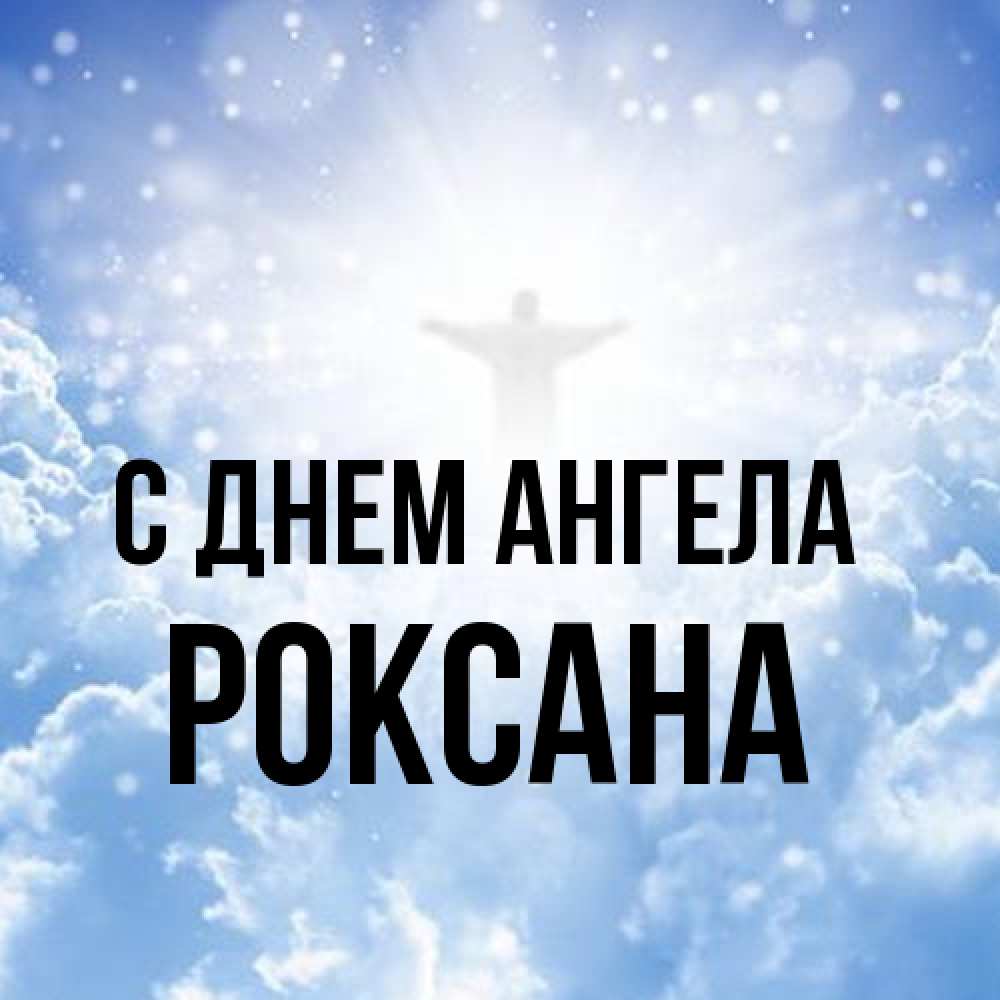 С ДНЕМ АНГЕЛА
РОКСАНА